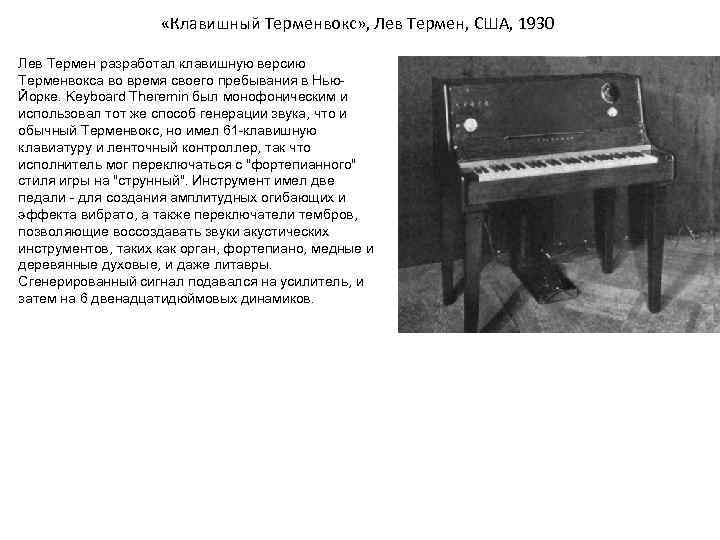 «Клавишный Терменвокс», Лев Термен, США, 1930

Лев Термен разработал клавишную версию Терменвокса во время своего пребывания в Нью-Йорке. Keyboard Theremin был монофоническим и использовал тот же способ генерации звука, что и обычный Терменвокс, но имел 61-клавишную клавиатуру и ленточный контроллер, так что исполнитель мог переключаться с "фортепианного" стиля игры на "струнный". Инструмент имел две педали - для создания амплитудных огибающих и эффекта вибрато, а также переключатели тембров, позволяющие воссоздавать звуки акустических инструментов, таких как орган, фортепиано, медные и деревянные духовые, и даже литавры. Сгенерированный сигнал подавался на усилитель, и затем на 6 двенадцатидюймовых динамиков.